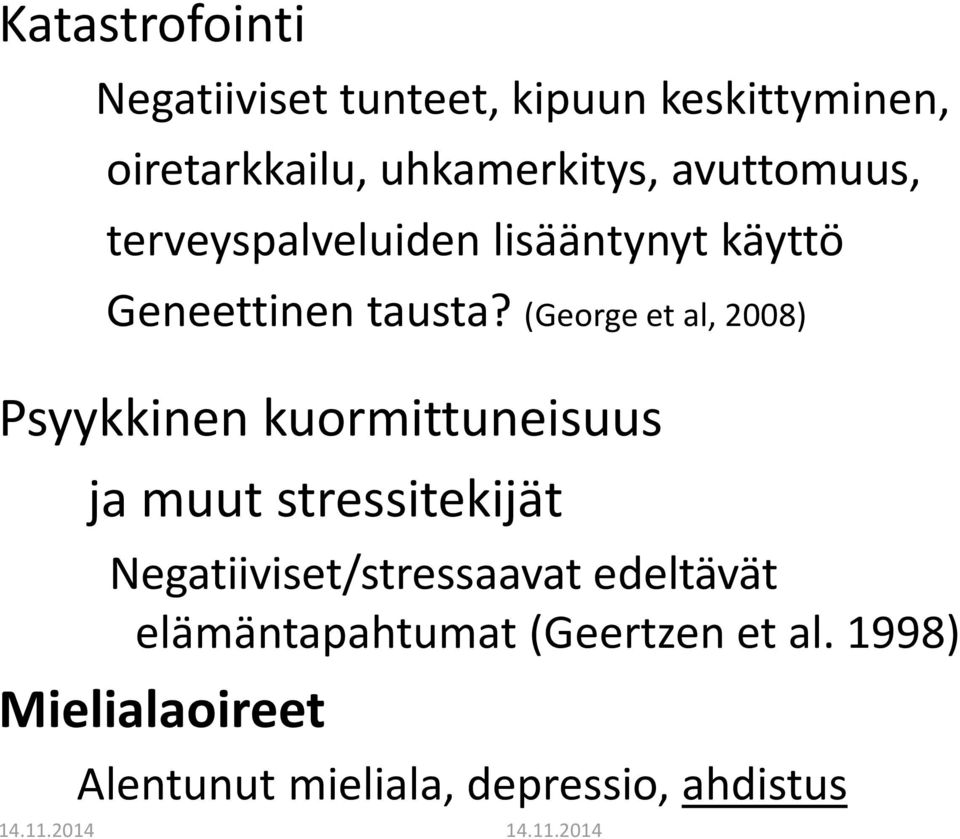 Katastrofointi

Negatiiviset tunteet, kipuun keskittyminen, oiretarkkailu, uhkamerkitys, avuttomuus, terveyspalveluiden lisääntynyt käyttö

Geneettinen tausta? (George et al, 2008)

Psyykkinen kuormittuneisuus ja muut stressitekijät

Negatiiviset/stressaavat edeltävät elämäntapahtumat (Geertzen et al. 1998)

Mielialaoireet

Alentunut mieliala, depressio, ahdistus

14.11.2014 14.11.2014